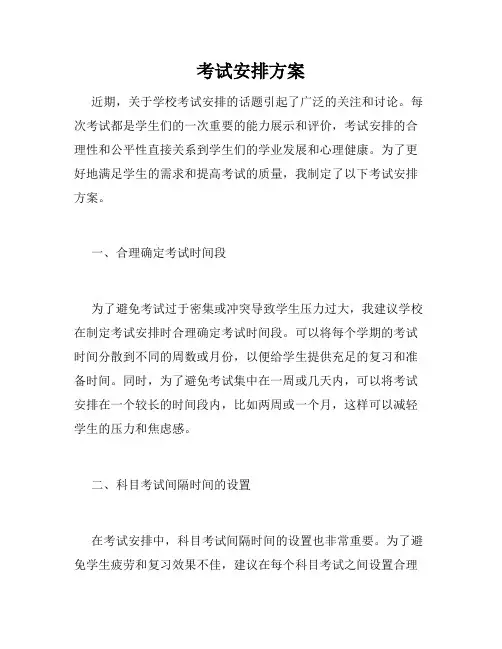 考试安排方案

近期，关于学校考试安排的话题引起了广泛的关注和讨论。每次考试都是学生们的一次重要的能力展示和评价，考试安排的合理性和公平性直接关系到学生们的学业发展和心理健康。为了更好地满足学生的需求和提高考试的质量，我制定了以下考试安排方案。

一、合理确定考试时间段

为了避免考试过于密集或冲突导致学生压力过大，我建议学校在制定考试安排时合理确定考试时间段。可以将每个学期的考试时间分散到不同的周数或月份，以便给学生提供充足的复习和准备时间。同时，为了避免考试集中在一周或几天内，可以将考试安排在一个较长的时间段内，比如两周或一个月，这样可以减轻学生的压力和焦虑感。

二、科目考试间隔时间的设置

在考试安排中，科目考试间隔时间的设置也非常重要。为了避免学生疲劳和复习效果不佳，建议在每个科目考试之间设置合理